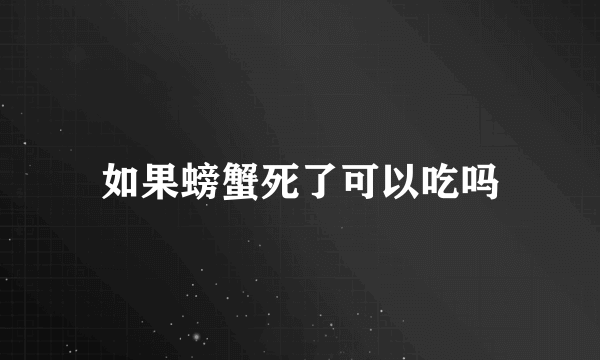 如果螃蟹死了可以吃吗